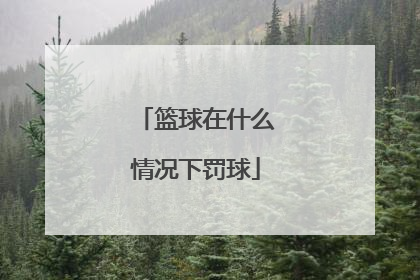 「篮球在什么情况下罚球」